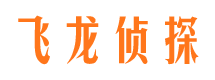 飞龙侦探